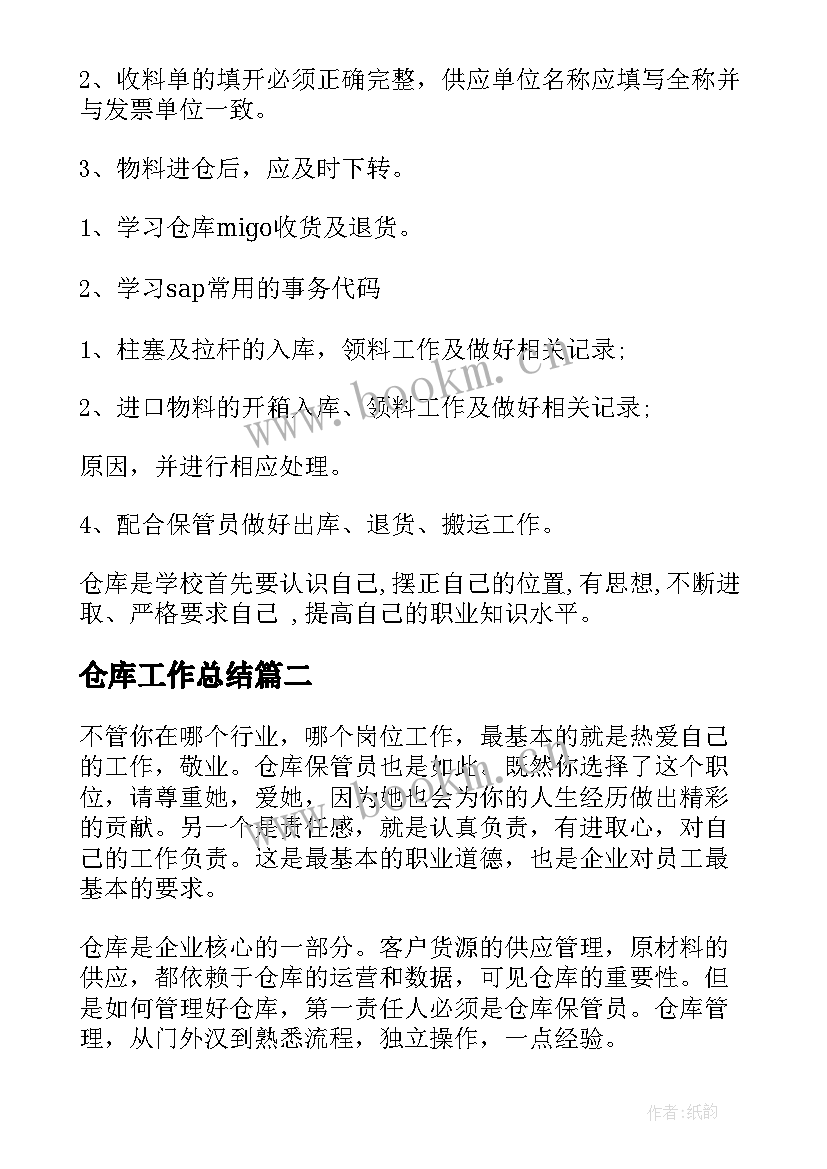 2、收料单的填开必须正确完整，供应单位名称应填写全称并与发票单位一致。

3、物料进仓后，应及时下转。

1、学习仓库migo收货及退货。

2、学习sap常用的事务代码

1、柱塞及拉杆的入库，领料工作及做好相关记录;

2、进口物料的开箱入库、领料工作及做好相关记录;

原因，并进行相应处理。

4、配合保管员做好出库、退货、搬运工作。

仓库是学校首先要认识自己,摆正自己的位置,有思想,不断进取、严格要求自己 ,提高自己的职业知识水平。

仓库工作总结篇二

不管你在哪个行业，哪个岗位工作，最基本的就是热爱自己的工作，敬业。仓库保管员也是如此，既然你选择了这个职位，请尊重她，爱她，因为她也会为你的人生经历做出精彩的贡献。另一个是责任感，就是认真负责，有进取心，对自己的工作负责。这是最基本的职业道德，也是企业对员工最基本的要求。

仓库是企业核心的一部分。客户货源的供应管理，原材料的供应，都依赖于仓库的运营和数据，可见仓库的重要性。但是如何管理好仓库，第一责任人必须是仓库保管员。仓库管理，从门外汉到熟悉流程，独立操作，一点经验。

www.bookm.cn

作者:纸韵